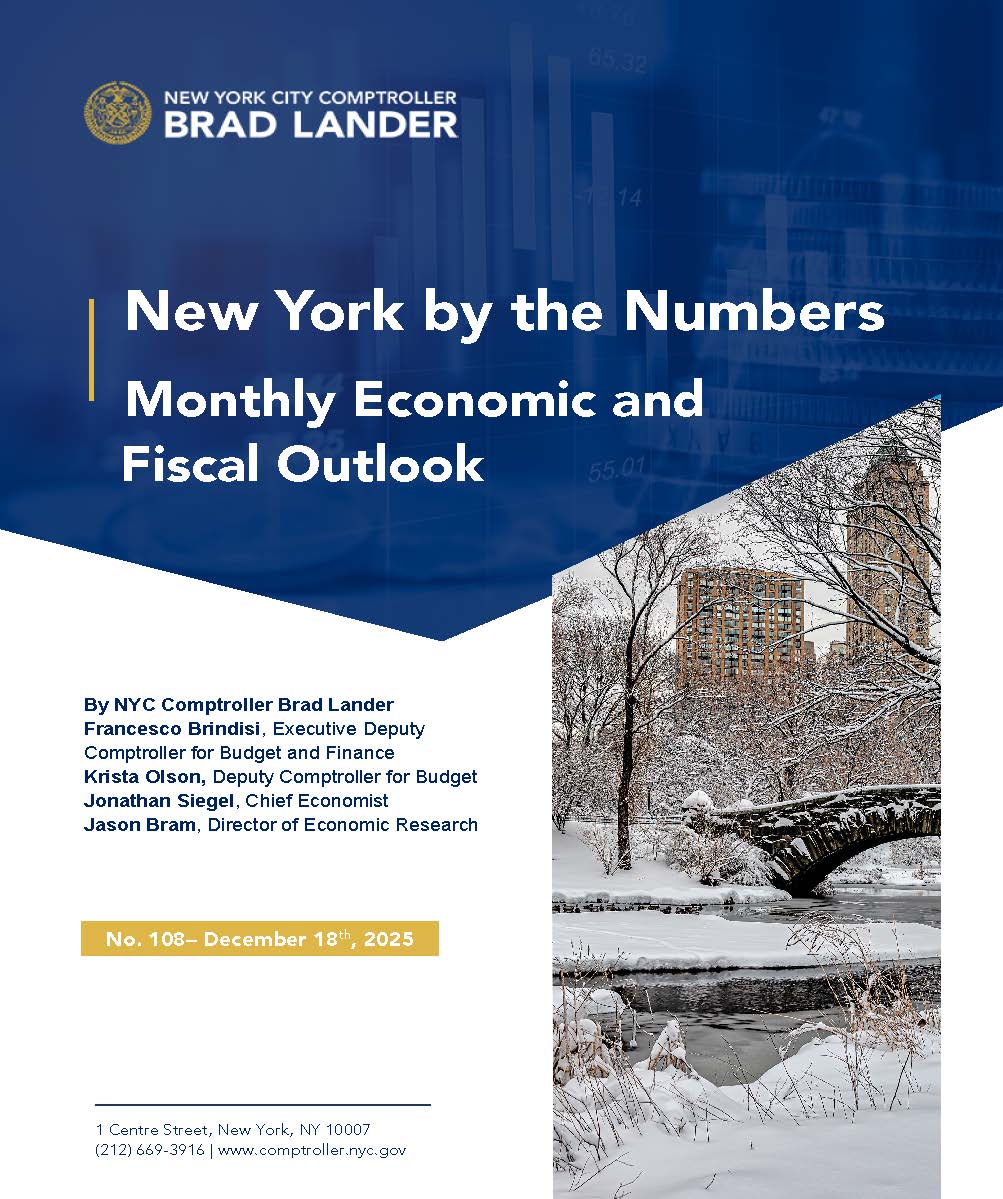 NEW YORK CITY COMPTROLLER
BRAD LANDER

New York by the Numbers

Monthly Economic and Fiscal Outlook

By NYC Comptroller Brad Lander
Francesco Brindisi, Executive Deputy Comptroller for Budget and Finance
Krista Olson, Deputy Comptroller for Budget
Jonathan Siegel, Chief Economist
Jason Bram, Director of Economic Research

No. 108– December 18$^{th}$, 2025

1 Centre Street, New York, NY 10007
(212) 669-3916 | www.comptroller.nyc.gov